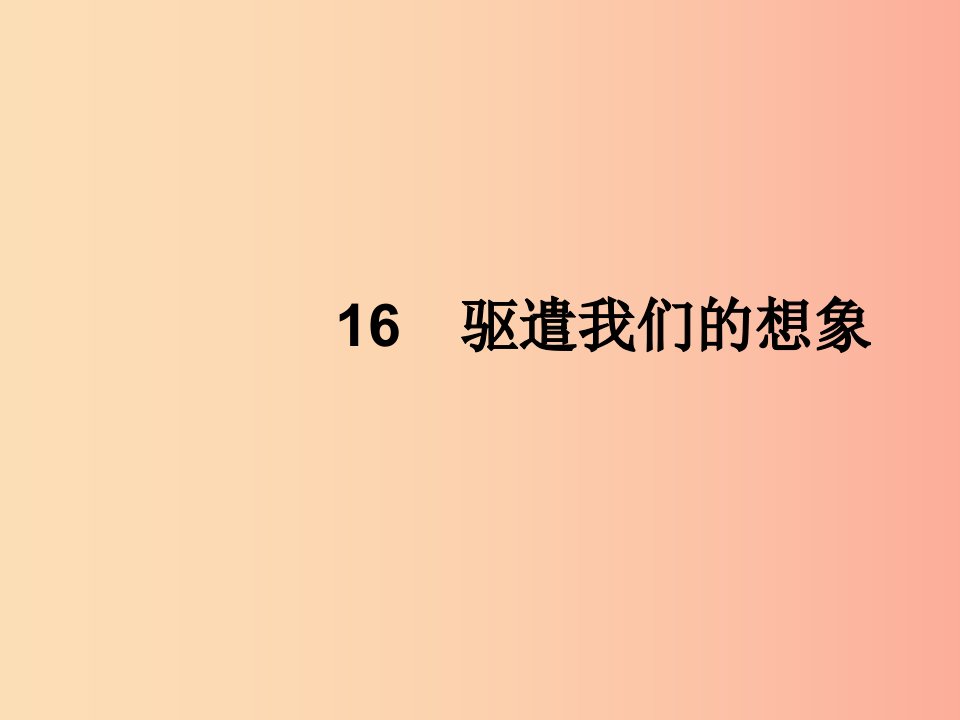 16　驱遣我们的想象